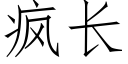 疯长